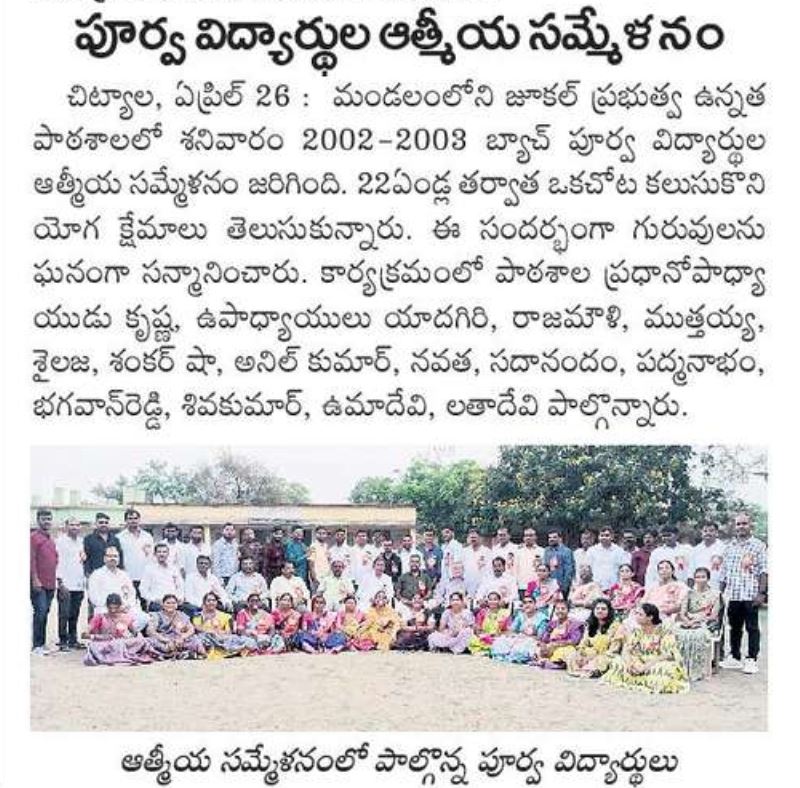 పూర్వ విద్యార్థుల ఆత్మీయ సమ్మేళనం

చిట్యాల, ఏప్రిల్ 26 : మండలంలోని జూకల్ ప్రభుత్వ ఉన్నత పాఠశాలలో శనివారం 2002-2003 బ్యాచ్ పూర్వ విద్యార్థుల ఆత్మీయ సమ్మేళనం జరిగింది. 22ఏండ్ల తర్వాత ఒకచోట కలుసుకొని యోగ క్షేమాలు తెలుసుకున్నారు. ఈ సందర్భంగా గురువులను ఘనంగా సన్మానించారు. కార్యక్రమంలో పాఠశాల ప్రధానోపాధ్యాయుడు కృష్ణ, ఉపాధ్యాయులు యాదగిరి, రాజమౌళి, ముత్తయ్య, శైలజ, శంకర్ షా, అనిల్ కుమార్, నవత, సదానందం, పద్మనాభం, భగవాన్‌రెడ్డి, శివకుమార్, ఉమాదేవి, లతాదేవి పాల్గొన్నారు.

ఆత్మీయ సమ్మేళనంలో పాల్గొన్న పూర్వ విద్యార్థులు